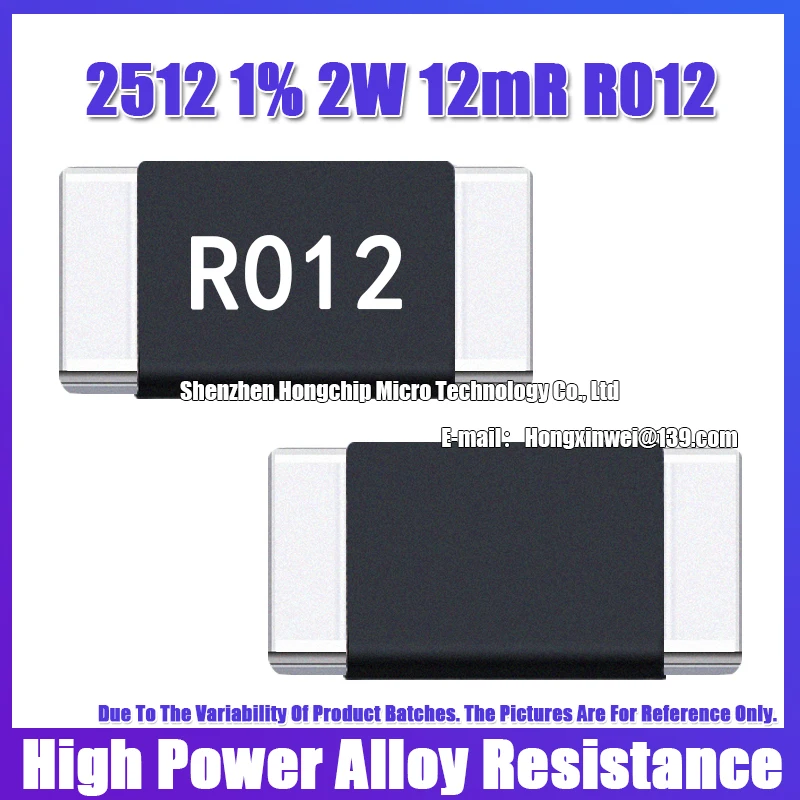 2512 1% 2W 12mR R012

R012

Shenzhen Hongchip Micro Technology Co., Ltd

E-mail： Hongxinwei@139.com

Due To The Variability Of Product Batches. The Pictures Are For Reference Only.

High Power Alloy Resistance